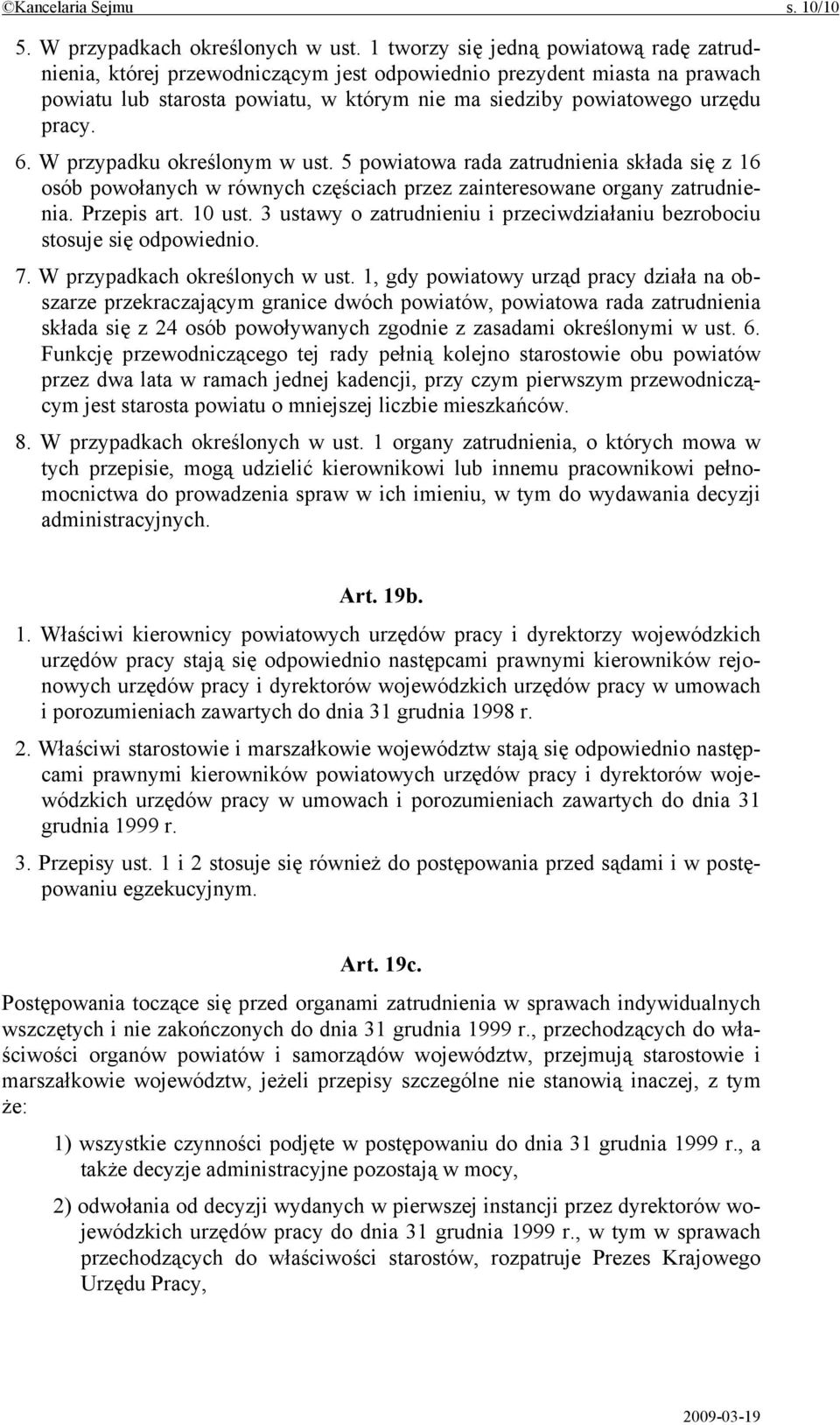 ©Kancelaria Sejmu s. 10/10

5. W przypadkach określonych w ust. 1 tworzy się jedną powiatową radę zatrudnienia, której przewodniczącym jest odpowiednio prezydent miasta na prawach powiatu lub starosta powiatu, w którym nie ma siedziby powiatowego urzędu pracy.

6. W przypadku określonym w ust. 5 powiatowa rada zatrudnienia składa się z 16 osób powołanych w równych częściach przez zainteresowane organy zatrudnienia. Przepis art. 10 ust. 3 ustawy o zatrudnieniu i przeciwdziałaniu bezrobociu stosuje się odpowiednio.

7. W przypadkach określonych w ust. 1, gdy powiatowy urząd pracy działa na obszarze przekraczającym granice dwóch powiatów, powiatowa rada zatrudnienia składa się z 24 osób powoływanych zgodnie z zasadami określonymi w ust. 6. Funkcję przewodniczącego tej rady pełnią kolejno starostowie obu powiatów przez dwa lata w ramach jednej kadencji, przy czym pierwszym przewodniczącym jest starosta powiatu o mniejszej liczbie mieszkańców.

8. W przypadkach określonych w ust. 1 organy zatrudnienia, o których mowa w tych przepisie, mogą udzielić kierownikowi lub innemu pracownikowi pełnomocnictwa do prowadzenia spraw w ich imieniu, w tym do wydawania decyzji administracyjnych.

Art. 19b.

1. Właściwi kierownicy powiatowych urzędów pracy i dyrektorzy wojewódzkich urzędów pracy stają się odpowiednio następcami prawnymi kierowników rejonowych urzędów pracy i dyrektorów wojewódzkich urzędów pracy w umowach i porozumieniach zawartych do dnia 31 grudnia 1998 r.

2. Właściwi starostowie i marszałkowie województw stają się odpowiednio następcami prawnymi kierowników powiatowych urzędów pracy i dyrektorów wojewódzkich urzędów pracy w umowach i porozumieniach zawartych do dnia 31 grudnia 1999 r.

3. Przepisy ust. 1 i 2 stosuje się również do postępowania przed sądami i w postępowaniu egzekucyjnym.

Art. 19c.

Postępowania toczące się przed organami zatrudnienia w sprawach indywidualnych wszczętych i nie zakończonych do dnia 31 grudnia 1999 r., przechodzących do właściwości organów powiatów i samorządów województw, przejmują starostowie i marszałkowie województw, jeżeli przepisy szczególne nie stanowią inaczej, z tym że:

1) wszystkie czynności podjęte w postępowaniu do dnia 31 grudnia 1999 r., a także decyzje administracyjne pozostają w mocy,

2) odwołania od decyzji wydanych w pierwszej instancji przez dyrektorów wojewódzkich urzędów pracy do dnia 31 grudnia 1999 r., w tym w sprawach przechodzących do właściwości starostów, rozpatruje Prezes Krajowego Urzędu Pracy,

2009-03-19